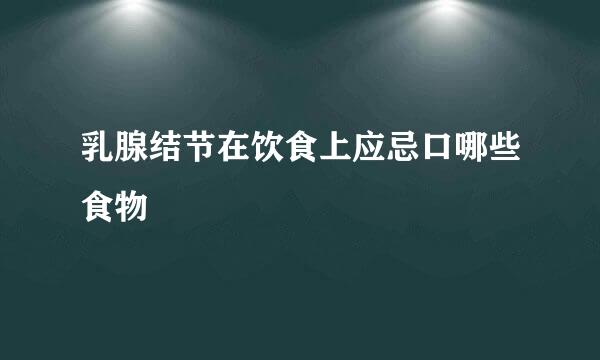 乳腺结节在饮食上应忌口哪些食物